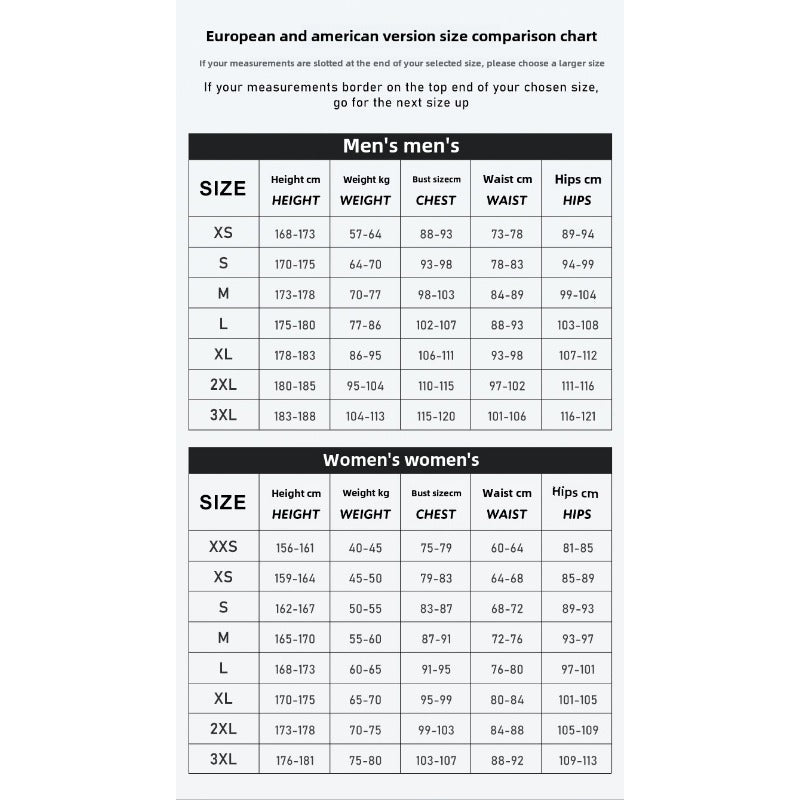 European and american version size comparison chart

If your measurements are slotted at the end of your selected size, please choose a larger size

If your measurements border on the top end of your chosen size, go for the next size up

Men's men's

| SIZE | Height cm HEIGHT | Weight kg WEIGHT | Bust sizecm CHEST | Waist cm WAIST | Hips cm HIPS |
|---|---|---|---|---|---|
| XS | 168-173 | 57-64 | 88-93 | 73-78 | 89-94 |
| S | 170-175 | 64-70 | 93-98 | 78-83 | 94-99 |
| M | 173-178 | 70-77 | 98-103 | 84-89 | 99-104 |
| L | 175-180 | 77-86 | 102-107 | 88-93 | 103-108 |
| XL | 178-183 | 86-95 | 106-111 | 93-98 | 107-112 |
| 2XL | 180-185 | 95-104 | 110-115 | 97-102 | 111-116 |
| 3XL | 183-188 | 104-113 | 115-120 | 101-106 | 116-121 |

Women's women's

| SIZE | Height cm HEIGHT | Weight kg WEIGHT | Bust sizecm CHEST | Waist cm WAIST | Hips cm HIPS |
|---|---|---|---|---|---|
| XXS | 156-161 | 40-45 | 75-79 | 60-64 | 81-85 |
| XS | 159-164 | 45-50 | 79-83 | 64-68 | 85-89 |
| S | 162-167 | 50-55 | 83-87 | 68-72 | 89-93 |
| M | 165-170 | 55-60 | 87-91 | 72-76 | 93-97 |
| L | 168-173 | 60-65 | 91-95 | 76-80 | 97-101 |
| XL | 170-175 | 65-70 | 95-99 | 80-84 | 101-105 |
| 2XL | 173-178 | 70-75 | 99-103 | 84-88 | 105-109 |
| 3XL | 176-181 | 75-80 | 103-107 | 88-92 | 109-113 |